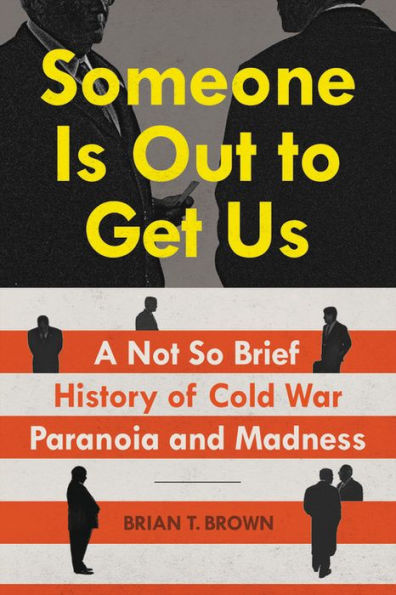 Someone Is Out to Get Us

A Not So Brief History of Cold War Paranoia and Madness

BRIAN T. BROWN